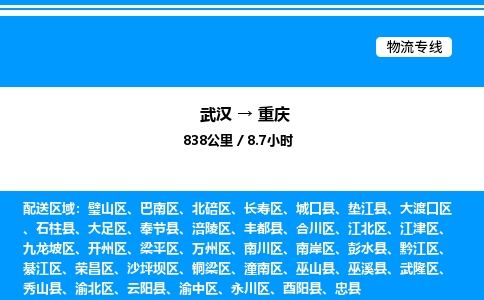 物流专线

武汉 → 重庆

838公里 / 8.7小时

配送区域：璧山区、巴南区、北碚区、长寿区、城口县、垫江县、大渡口区、石柱县、大足区、奉节县、涪陵区、丰都县、合川区、江北区、江津区、九龙坡区、开州区、梁平区、万州区、南川区、南岸区、彭水县、黔江区、綦江区、荣昌区、沙坪坝区、铜梁区、潼南区、巫山县、巫溪县、武隆区、秀山县、渝北区、云阳县、渝中区、永川区、酉阳县、忠县